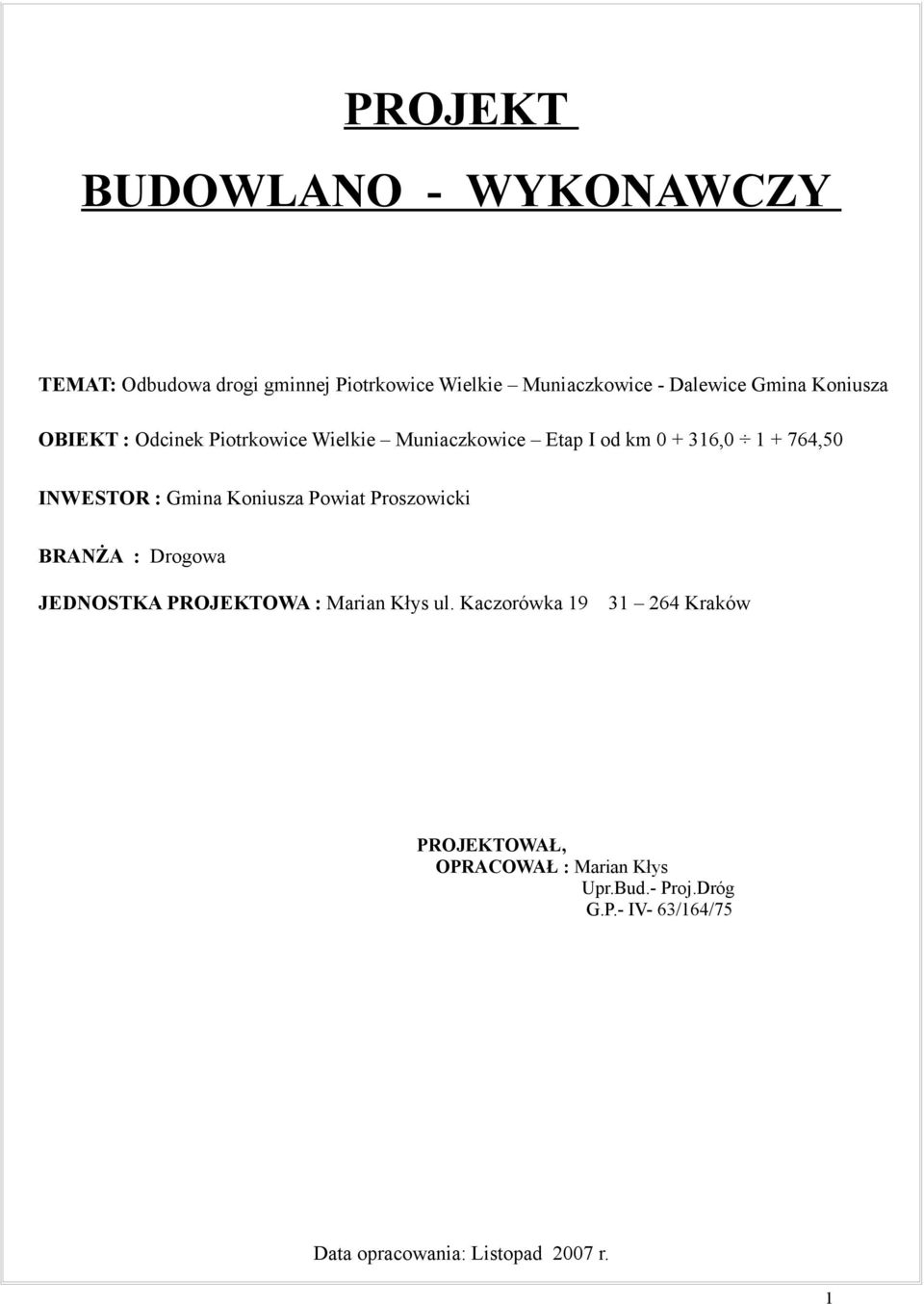 PROJEKT

BUDOWLANO - WYKONAWCZY

TEMAT: Odbudowa drogi gminnej Piotrkowice Wielkie – Muniaczkowice - Dalewice Gmina Koniusza

OBIEKT : Odcinek Piotrkowice Wielkie – Muniaczkowice – Etap I od km 0 + 316,0 ÷ 1 + 764,50

INWESTOR : Gmina Koniusza Powiat Proszowicki

BRANŻA : Drogowa

JEDNOSTKA PROJEKTOWA : Marian Kłys ul. Kaczorówka 19 31 – 264 Kraków

PROJEKTOWAŁ,
OPRACOWAŁ : Marian Kłys
Upr.Bud.- Proj.Dróg
G.P.- IV- 63/164/75

Data opracowania: Listopad 2007 r.

1